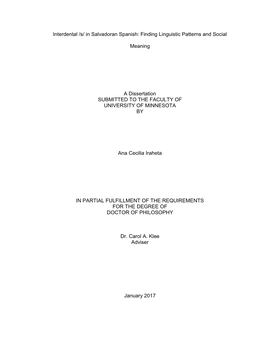 Interdental /s/ in Salvadoran Spanish: Finding Linguistic Patterns and Social Meaning

A Dissertation
SUBMITTED TO THE FACULTY OF
UNIVERSITY OF MINNESOTA
BY

Ana Cecilia Iraheta

IN PARTIAL FULFILLMENT OF THE REQUIREMENTS
FOR THE DEGREE OF
DOCTOR OF PHILOSOPHY

Dr. Carol A. Klee
Adviser

January 2017